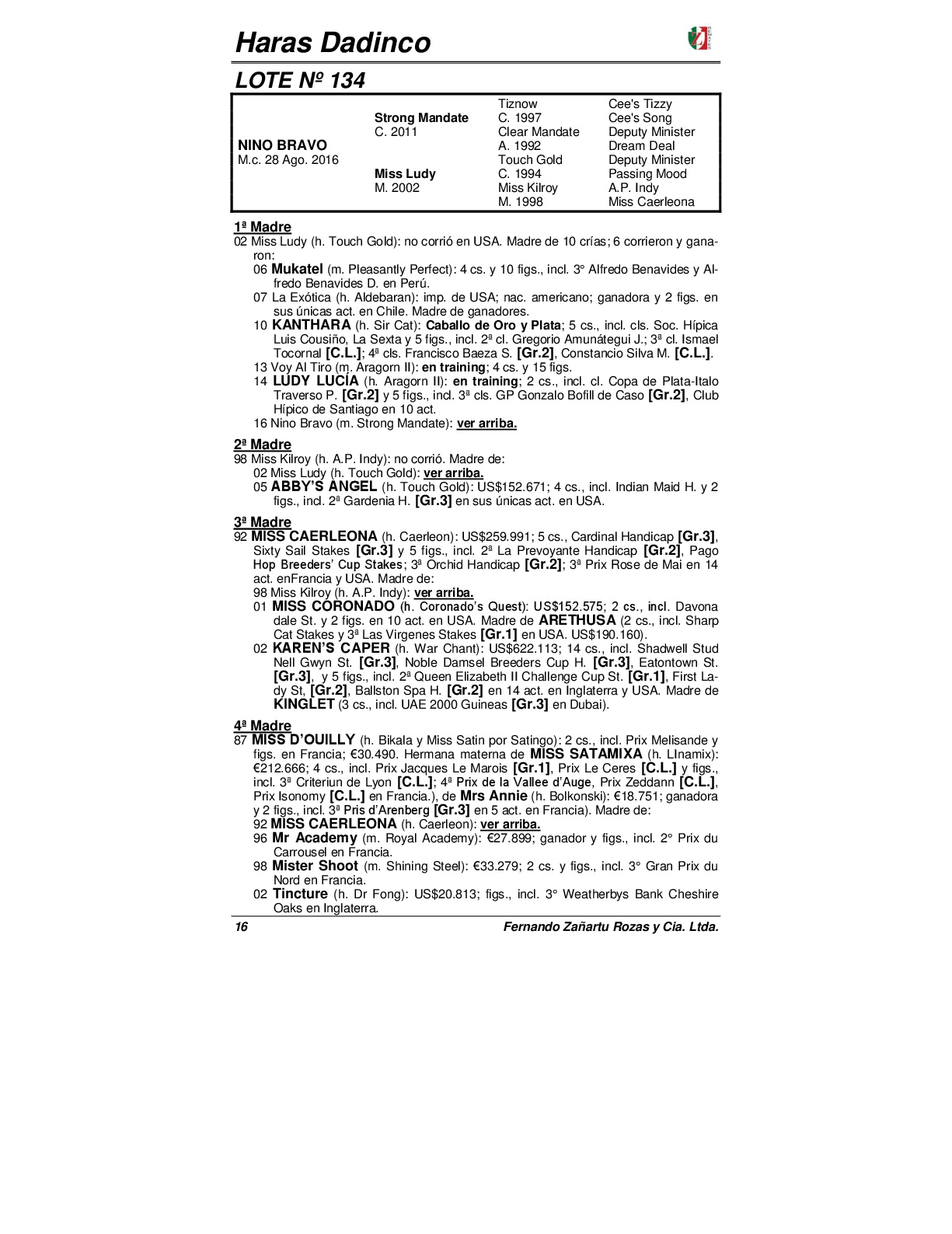 Haras Dadinco

LOTE Nº 134

| | | | |
|---|---|---|---|
| | | Tiznow | Cee's Tizzy |
| | Strong Mandate | C. 1997 | Cee's Song |
| | C. 2011 | Clear Mandate | Deputy Minister |
| NINO BRAVO | | A. 1992 | Dream Deal |
| M.c. 28 Ago. 2016 | | Touch Gold | Deputy Minister |
| | Miss Ludy | C. 1994 | Passing Mood |
| | M. 2002 | Miss Kilroy | A.P. Indy |
| | | M. 1998 | Miss Caerleona |

1ª Madre
02 Miss Ludy (h. Touch Gold): no corrió en USA. Madre de 10 crías; 6 corrieron y ganaron:
06 Mukatel (m. Pleasantly Perfect): 4 cs. y 10 figs., incl. 3° Alfredo Benavides y Alfredo Benavides D. en Perú.
07 La Exótica (h. Aldebaran): imp. de USA; nac. americano; ganadora y 2 figs. en sus únicas act. en Chile. Madre de ganadores.
10 KANTHARA (h. Sir Cat): Caballo de Oro y Plata; 5 cs., incl. cls. Soc. Hípica Luis Cousiño, La Sexta y 5 figs., incl. 2ª cl. Gregorio Amunátegui J.; 3ª cl. Ismael Tocornal [C.L.]; 4ª cls. Francisco Baeza S. [Gr.2], Constancio Silva M. [C.L.].
13 Voy Al Tiro (m. Aragorn II): en training; 4 cs. y 15 figs.
14 LUDY LUCÍA (h. Aragorn II): en training; 2 cs., incl. cl. Copa de Plata-Italo Traverso P. [Gr.2] y 5 figs., incl. 3ª cls. GP Gonzalo Bofill de Caso [Gr.2], Club Hípico de Santiago en 10 act.
16 Nino Bravo (m. Strong Mandate): ver arriba.

2ª Madre
98 Miss Kilroy (h. A.P. Indy): no corrió. Madre de:
02 Miss Ludy (h. Touch Gold): ver arriba.
05 ABBY'S ANGEL (h. Touch Gold): US$152.671; 4 cs., incl. Indian Maid H. y 2 figs., incl. 2ª Gardenia H. [Gr.3] en sus únicas act. en USA.

3ª Madre
92 MISS CAERLEONA (h. Caerleon): US$259.991; 5 cs., Cardinal Handicap [Gr.3], Sixty Sail Stakes [Gr.3] y 5 figs., incl. 2ª La Prevoyante Handicap [Gr.2], Pago Hop Breeders' Cup Stakes; 3ª Orchid Handicap [Gr.2]; 3ª Prix Rose de Mai en 14 act. enFrancia y USA. Madre de:
98 Miss Kilroy (h. A.P. Indy): ver arriba.
01 MISS CORONADO (h. Coronado's Quest): US$152.575; 2 cs., incl. Davona dale St. y 2 figs. en 10 act. en USA. Madre de ARETHUSA (2 cs., incl. Sharp Cat Stakes y 3ª Las Virgenes Stakes [Gr.1] en USA. US$190.160).
02 KAREN'S CAPER (h. War Chant): US$622.113; 14 cs., incl. Shadwell Stud Nell Gwyn St. [Gr.3], Noble Damsel Breeders Cup H. [Gr.3], Eatontown St. [Gr.3], y 5 figs., incl. 2ª Queen Elizabeth II Challenge Cup St. [Gr.1], First Lady St, [Gr.2], Ballston Spa H. [Gr.2] en 14 act. en Inglaterra y USA. Madre de KINGLET (3 cs., incl. UAE 2000 Guineas [Gr.3] en Dubai).

4ª Madre
87 MISS D'OUILLY (h. Bikala y Miss Satin por Satingo): 2 cs., incl. Prix Melisande y figs. en Francia; €30.490. Hermana materna de MISS SATAMIXA (h. LInamix): €212.666; 4 cs., incl. Prix Jacques Le Marois [Gr.1], Prix Le Ceres [C.L.] y figs., incl. 3ª Criteriun de Lyon [C.L.]; 4ª Prix de la Vallee d'Auge, Prix Zeddann [C.L.], Prix Isonomy [C.L.] en Francia.), de Mrs Annie (h. Bolkonski): €18.751; ganadora y 2 figs., incl. 3ª Pris d'Arenberg [Gr.3] en 5 act. en Francia). Madre de:
92 MISS CAERLEONA (h. Caerleon): ver arriba.
96 Mr Academy (m. Royal Academy): €27.899; ganador y figs., incl. 2° Prix du Carrousel en Francia.
98 Mister Shoot (m. Shining Steel): €33.279; 2 cs. y figs., incl. 3° Gran Prix du Nord en Francia.
02 Tincture (h. Dr Fong): US$20.813; figs., incl. 3° Weatherbys Bank Cheshire Oaks en Inglaterra.

16 Fernando Zañartu Rozas y Cia. Ltda.